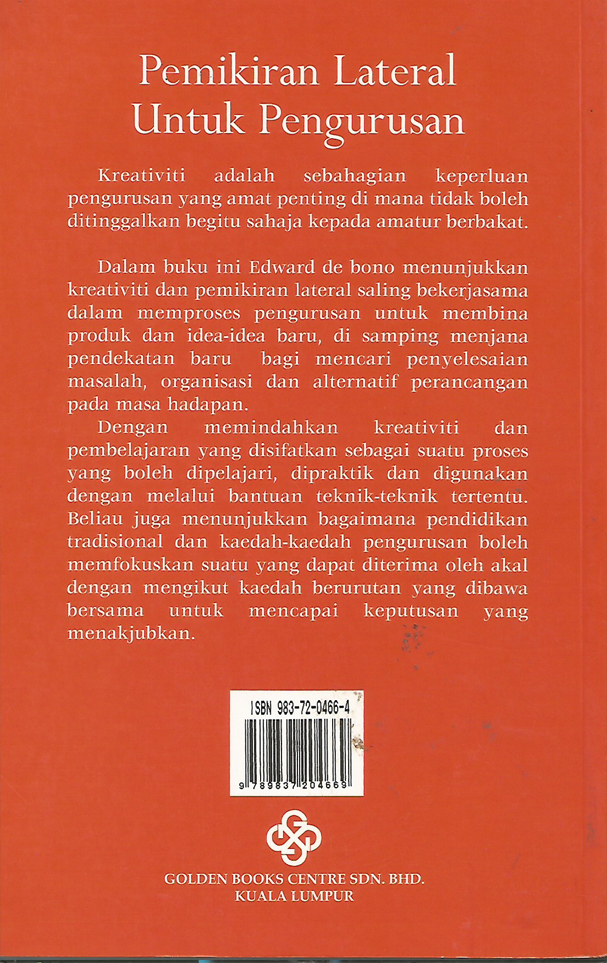 Pemikiran Lateral Untuk Pengurusan

Kreativiti adalah sebahagian keperluan pengurusan yang amat penting di mana tidak boleh ditinggalkan begitu sahaja kepada amatur berbakat.

Dalam buku ini Edward de bono menunjukkan kreativiti dan pemikiran lateral saling bekerjasama dalam memproses pengurusan untuk membina produk dan idea-idea baru, di samping menjana pendekatan baru bagi mencari penyelesaian masalah, organisasi dan alternatif perancangan pada masa hadapan.

Dengan memindahkan kreativiti dan pembelajaran yang disifatkan sebagai suatu proses yang boleh dipelajari, dipraktik dan digunakan dengan melalui bantuan teknik-teknik tertentu. Beliau juga menunjukkan bagaimana pendidikan tradisional dan kaedah-kaedah pengurusan boleh memfokuskan suatu yang dapat diterima oleh akal dengan mengikut kaedah berurutan yang dibawa bersama untuk mencapai keputusan yang menakjubkan.

ISBN 983-72-0466-4

9 789837 204669

GOLDEN BOOKS CENTRE SDN. BHD.
KUALA LUMPUR